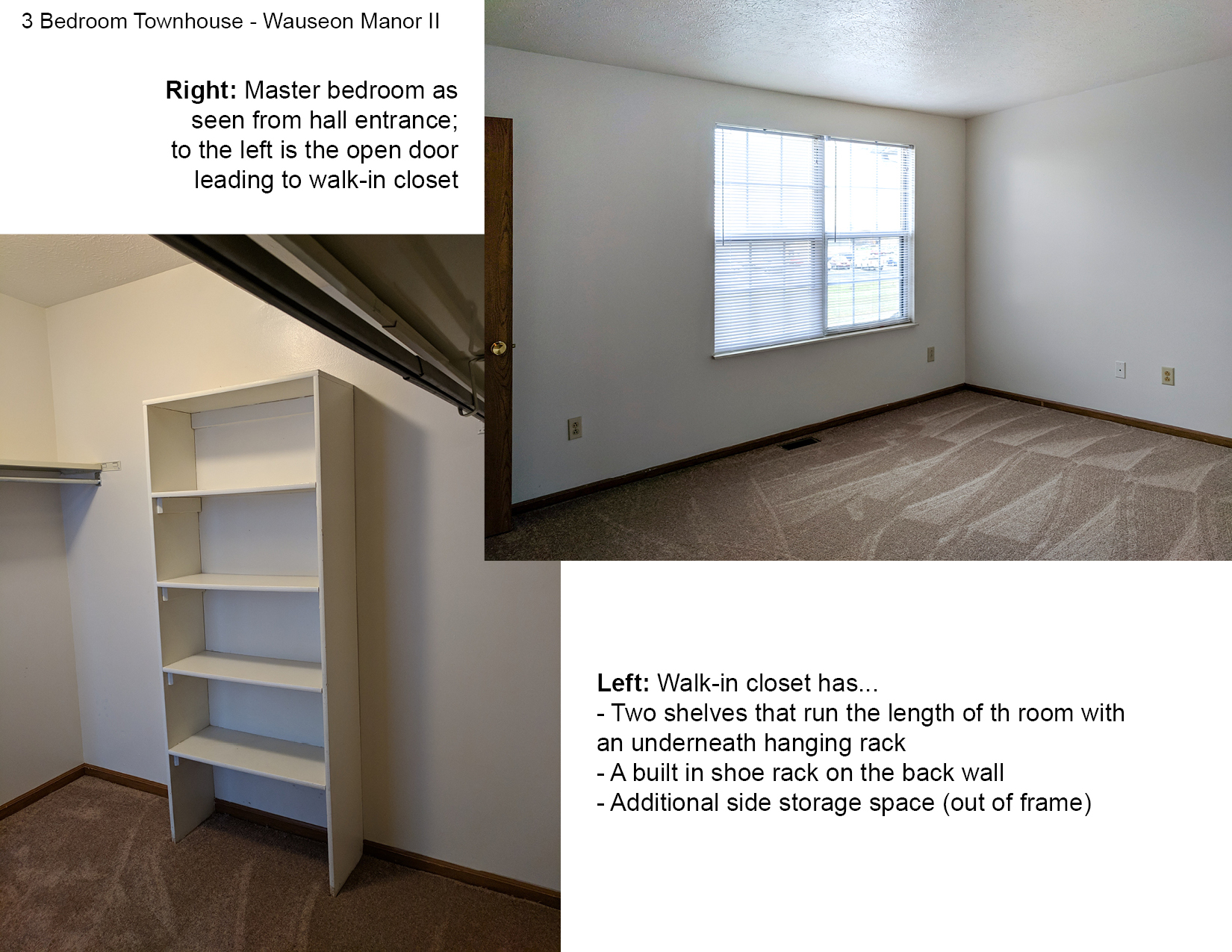 3 Bedroom Townhouse - Wauseon Manor II

Right: Master bedroom as seen from hall entrance; to the left is the open door leading to walk-in closet

Left: Walk-in closet has...
- Two shelves that run the length of th room with an underneath hanging rack
- A built in shoe rack on the back wall
- Additional side storage space (out of frame)